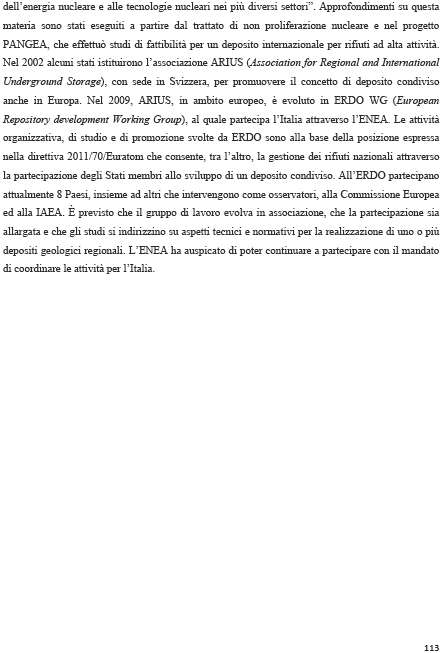 dell'energia nucleare e alle tecnologie nucleari nei più diversi settori". Approfondimenti su questa materia sono stati eseguiti a partire dal trattato di non proliferazione nucleare e nel progetto PANGEA, che effettuò studi di fattibilità per un deposito internazionale per rifiuti ad alta attività. Nel 2002 alcuni stati istituirono l'associazione ARIUS (Association for Regional and International Underground Storage), con sede in Svizzera, per promuovere il concetto di deposito condiviso anche in Europa. Nel 2009, ARIUS, in ambito europeo, è evoluto in ERDO WG (European Repository development Working Group), al quale partecipa l'Italia attraverso l'ENEA. Le attività organizzativa, di studio e di promozione svolte da ERDO sono alla base della posizione espressa nella direttiva 2011/70/Euratom che consente, tra l'altro, la gestione dei rifiuti nazionali attraverso la partecipazione degli Stati membri allo sviluppo di un deposito condiviso. All'ERDO partecipano attualmente 8 Paesi, insieme ad altri che intervengono come osservatori, alla Commissione Europea ed alla IAEA. È previsto che il gruppo di lavoro evolva in associazione, che la partecipazione sia allargata e che gli studi si indirizzino su aspetti tecnici e normativi per la realizzazione di uno o più depositi geologici regionali. L'ENEA ha auspicato di poter continuare a partecipare con il mandato di coordinare le attività per l'Italia.

113